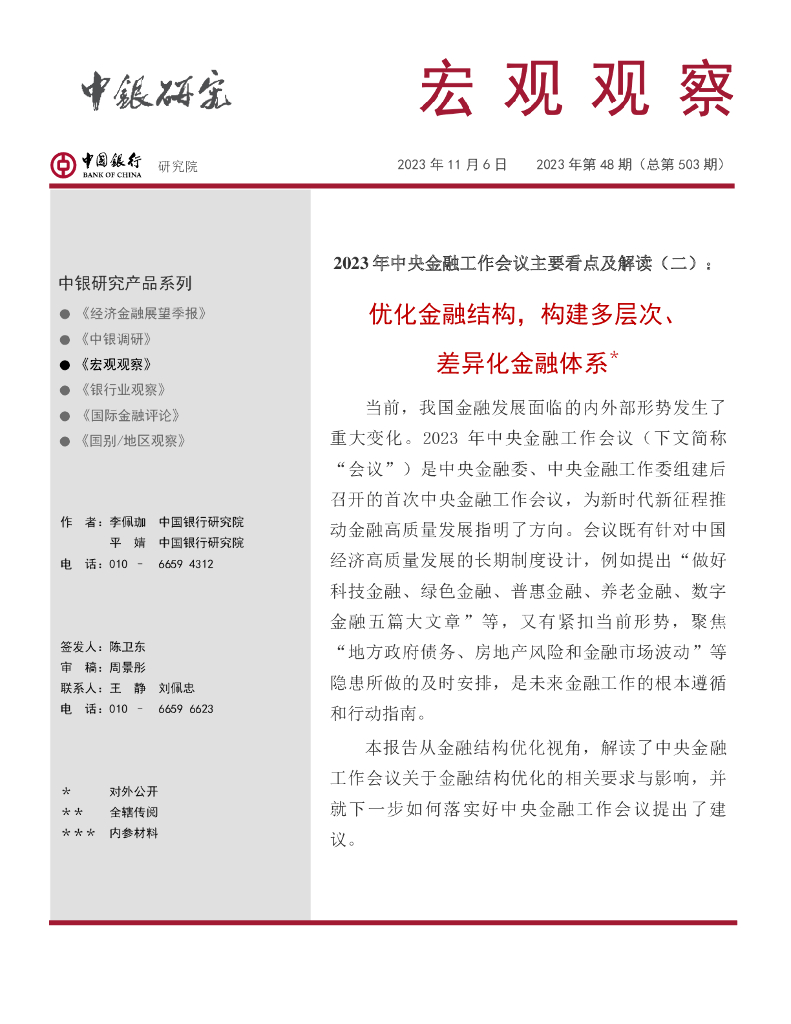 中银研究

宏观观察

中国银行 BANK OF CHINA 研究院

2023 年 11 月 6 日　　2023 年第 48 期（总第 503 期）

中银研究产品系列

● 《经济金融展望季报》
● 《中银调研》
● 《宏观观察》
● 《银行业观察》
● 《国际金融评论》
● 《国别/地区观察》

作　者：李佩珈　中国银行研究院
　　　　平　婧　中国银行研究院
电　话：010 － 6659 4312

签发人：陈卫东
审　稿：周景彤
联系人：王　静　刘佩忠
电　话：010 － 6659 6623

＊　　对外公开
＊＊　　全辖传阅
＊＊＊　内参材料

2023 年中央金融工作会议主要看点及解读（二）：

优化金融结构，构建多层次、差异化金融体系*

当前，我国金融发展面临的内外部形势发生了重大变化。2023 年中央金融工作会议（下文简称“会议”）是中央金融委、中央金融工作委组建后召开的首次中央金融工作会议，为新时代新征程推动金融高质量发展指明了方向。会议既有针对中国经济高质量发展的长期制度设计，例如提出“做好科技金融、绿色金融、普惠金融、养老金融、数字金融五篇大文章”等，又有紧扣当前形势，聚焦“地方政府债务、房地产风险和金融市场波动”等隐患所做的及时安排，是未来金融工作的根本遵循和行动指南。

本报告从金融结构优化视角，解读了中央金融工作会议关于金融结构优化的相关要求与影响，并就下一步如何落实好中央金融工作会议提出了建议。